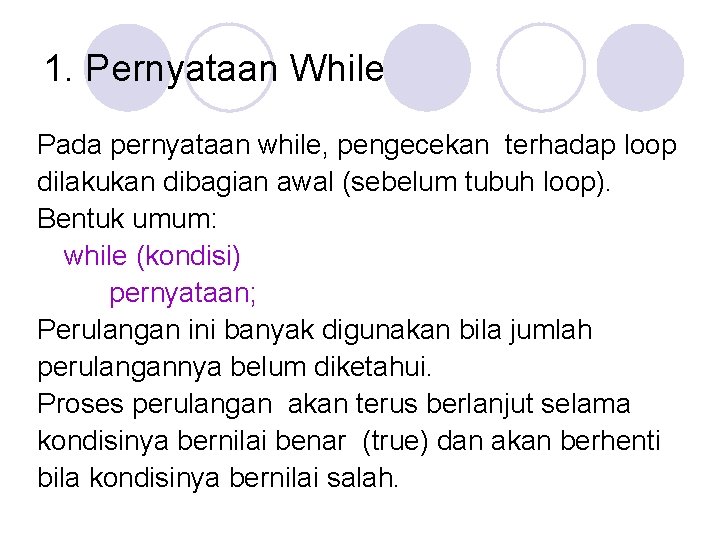 1. Pernyataan While

Pada pernyataan while, pengecekan terhadap loop dilakukan dibagian awal (sebelum tubuh loop).
Bentuk umum:
while (kondisi)
pernyataan;
Perulangan ini banyak digunakan bila jumlah perulangannya belum diketahui.
Proses perulangan akan terus berlanjut selama kondisinya bernilai benar (true) dan akan berhenti bila kondisinya bernilai salah.